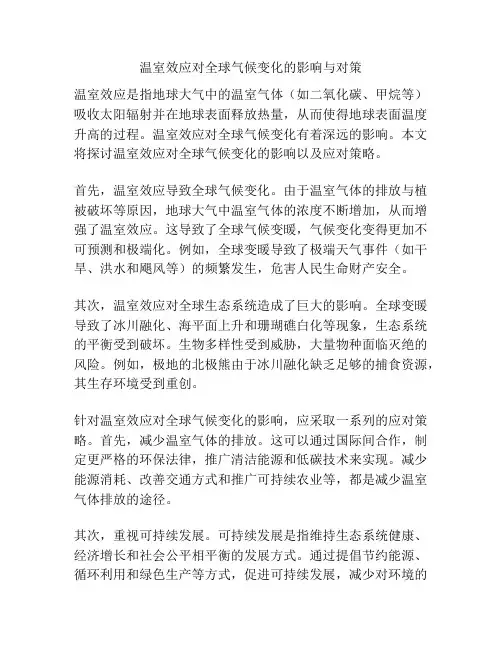 温室效应对全球气候变化的影响与对策

温室效应是指地球大气中的温室气体（如二氧化碳、甲烷等）吸收太阳辐射并在地球表面释放热量，从而使得地球表面温度升高的过程。温室效应对全球气候变化有着深远的影响。本文将探讨温室效应对全球气候变化的影响以及应对策略。

首先，温室效应导致全球气候变化。由于温室气体的排放与植被破坏等原因，地球大气中温室气体的浓度不断增加，从而增强了温室效应。这导致了全球气候变暖，气候变化变得更加不可预测和极端化。例如，全球变暖导致了极端天气事件（如干旱、洪水和飓风等）的频繁发生，危害人民生命财产安全。

其次，温室效应对全球生态系统造成了巨大的影响。全球变暖导致了冰川融化、海平面上升和珊瑚礁白化等现象，生态系统的平衡受到破坏。生物多样性受到威胁，大量物种面临灭绝的风险。例如，极地的北极熊由于冰川融化缺乏足够的捕食资源，其生存环境受到重创。

针对温室效应对全球气候变化的影响，应采取一系列的应对策略。首先，减少温室气体的排放。这可以通过国际间合作，制定更严格的环保法律，推广清洁能源和低碳技术来实现。减少能源消耗、改善交通方式和推广可持续农业等，都是减少温室气体排放的途径。

其次，重视可持续发展。可持续发展是指维持生态系统健康、经济增长和社会公平相平衡的发展方式。通过提倡节约能源、循环利用和绿色生产等方式，促进可持续发展，减少对环境的